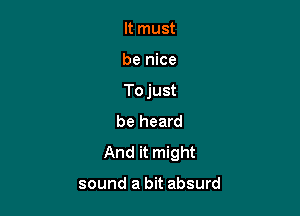 It must
be nice
To just
be heard
And it might
sound a bit absurd